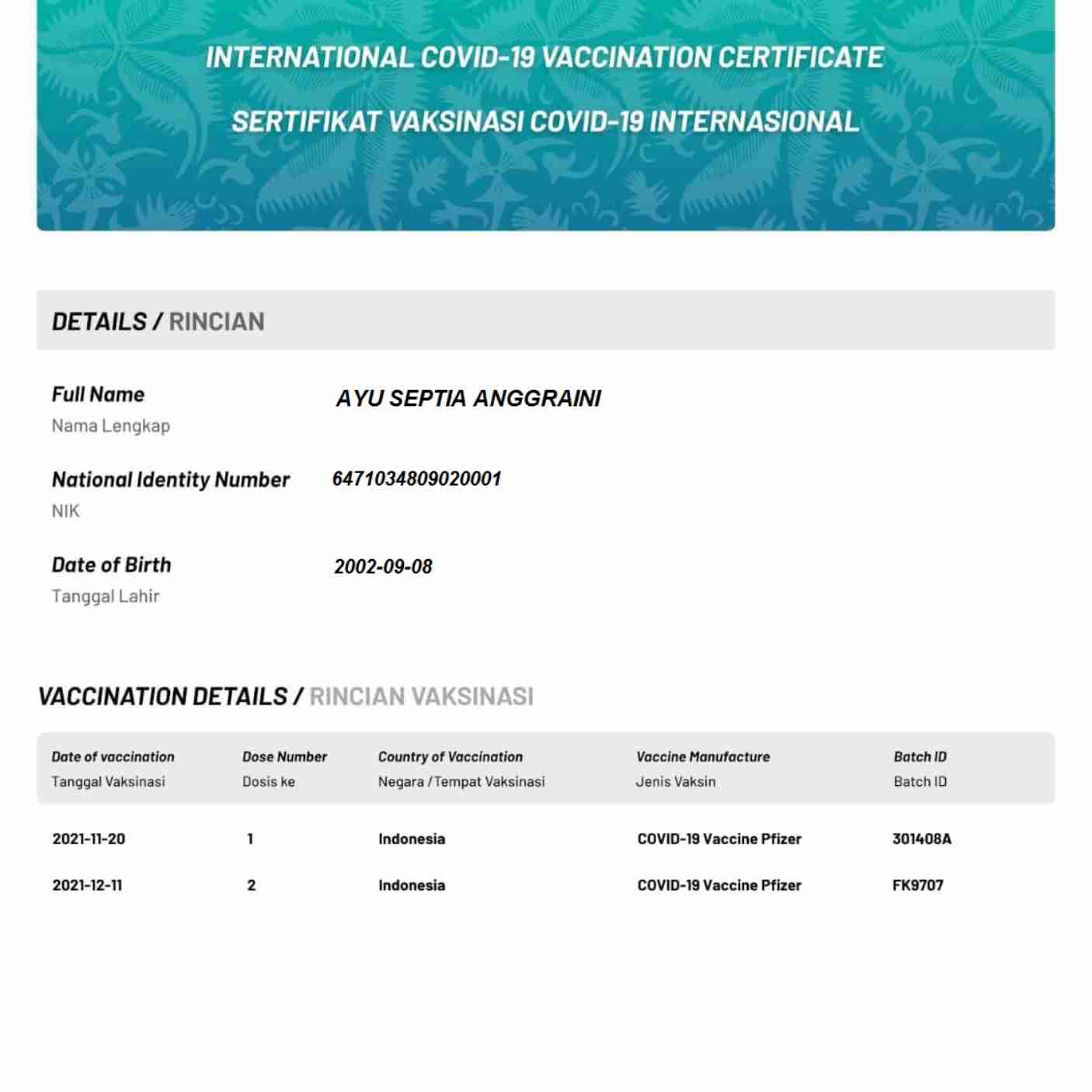 INTERNATIONAL COVID-19 VACCINATION CERTIFICATE

SERTIFIKAT VAKSINASI COVID-19 INTERNASIONAL

DETAILS / RINCIAN

Full Name
Nama Lengkap
AYU SEPTIA ANGGRAINI

National Identity Number
NIK
6471034809020001

Date of Birth
Tanggal Lahir
2002-09-08

VACCINATION DETAILS / RINCIAN VAKSINASI

| Date of vaccination Tanggal Vaksinasi | Dose Number Dosis ke | Country of Vaccination Negara / Tempat Vaksinasi | Vaccine Manufacture Jenis Vaksin | Batch ID Batch ID |
|---|---|---|---|---|
| 2021-11-20 | 1 | Indonesia | COVID-19 Vaccine Pfizer | 301408A |
| 2021-12-11 | 2 | Indonesia | COVID-19 Vaccine Pfizer | FK9707 |